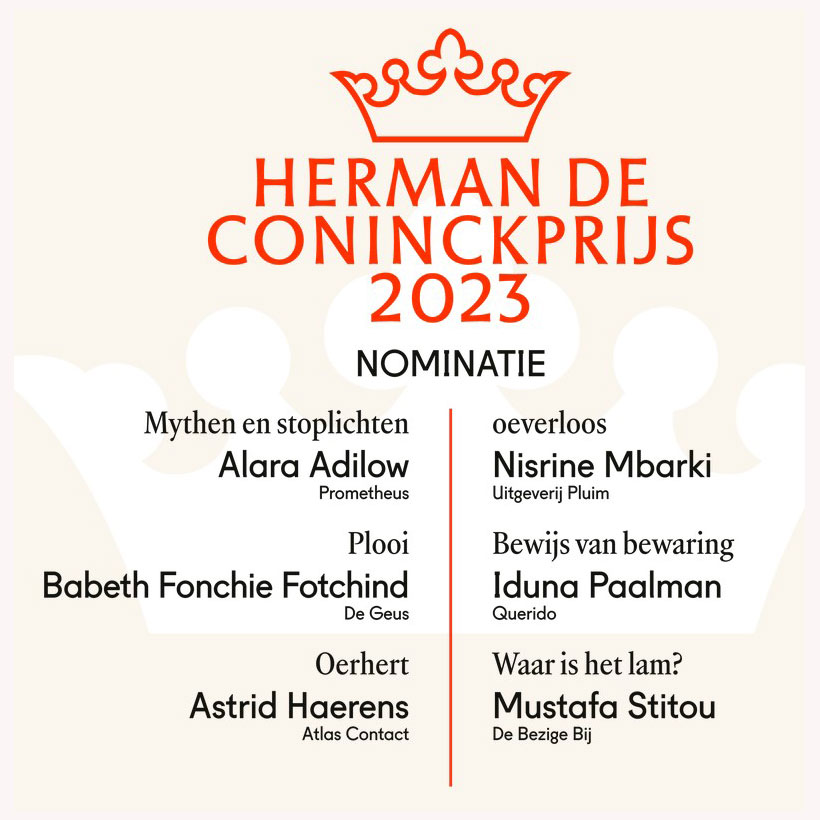 HERMAN DE CONINCKPRIJS 2023

NOMINATIE

Mythen en stoplichten
Alara Adilow
Prometheus

Plooi
Babeth Fonchie Fotchind
De Geus

Oerhert
Astrid Haerens
Atlas Contact

oeverloos
Nisrine Mbarki
Uitgeverij Pluim

Bewijs van bewaring
Iduna Paalman
Querido

Waar is het lam?
Mustafa Stitou
De Bezige Bij